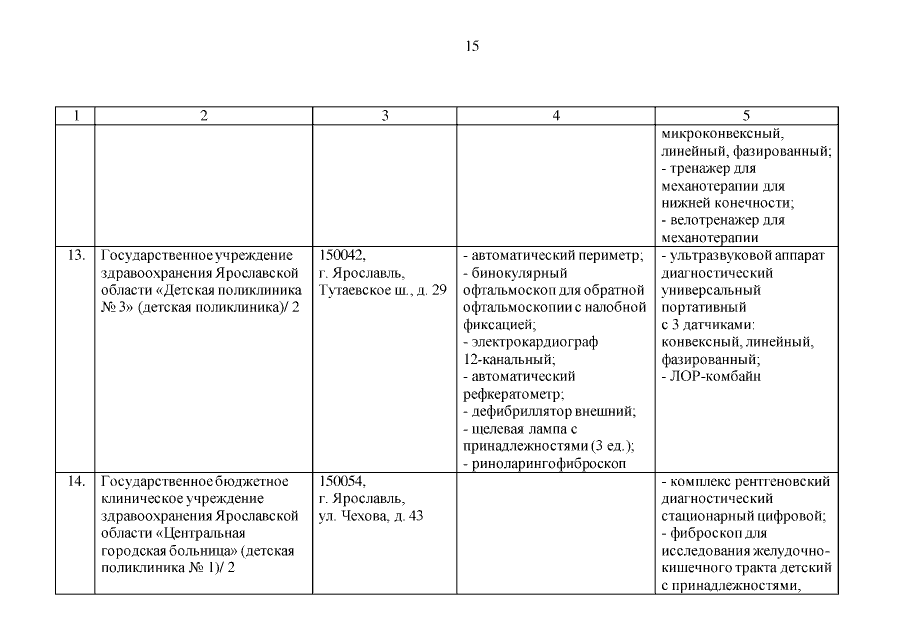 15

| 1 | 2 | 3 | 4 | 5 |
|---|---|---|---|---|
| | | | | микроконвексный, линейный, фазированный; - тренажер для механотерапии для нижней конечности; - велотренажер для механотерапии |
| 13. | Государственное учреждение здравоохранения Ярославской области «Детская поликлиника № 3» (детская поликлиника)/ 2 | 150042, г. Ярославль, Тутаевское ш., д. 29 | - автоматический периметр; - бинокулярный офтальмоскоп для обратной офтальмоскопии с налобной фиксацией; - электрокардиограф 12-канальный; - автоматический рефкератометр; - дефибриллятор внешний; - щелевая лампа с принадлежностями (3 ед.); - риноларингофиброскоп | - ультразвуковой аппарат диагностический универсальный портативный с 3 датчиками: конвексный, линейный, фазированный; - ЛОР-комбайн |
| 14. | Государственное бюджетное клиническое учреждение здравоохранения Ярославской области «Центральная городская больница» (детская поликлиника № 1)/ 2 | 150054, г. Ярославль, ул. Чехова, д. 43 | | - комплекс рентгеновский диагностический стационарный цифровой; - фиброскоп для исследования желудочно-кишечного тракта детский с принадлежностями, |